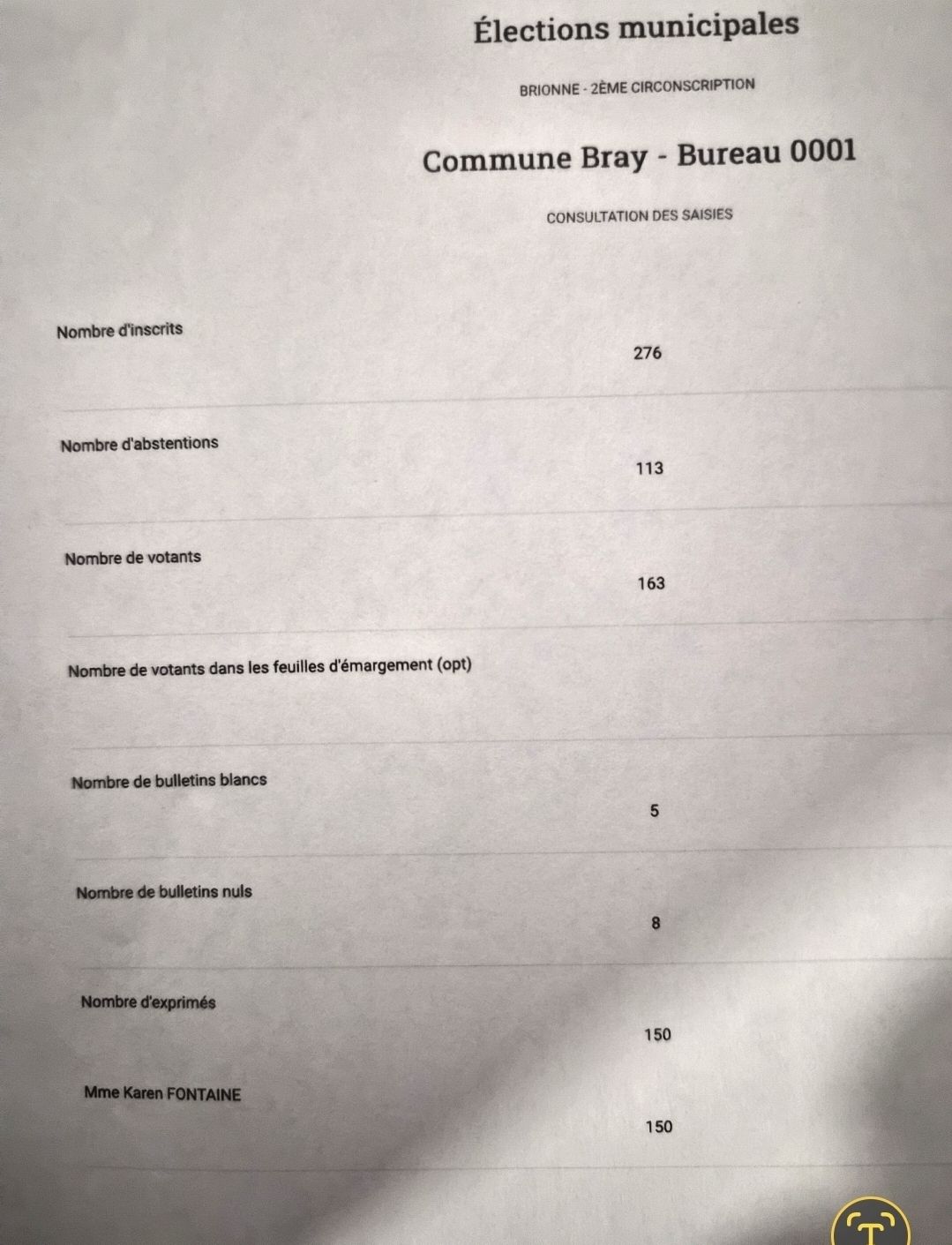 Élections municipales

BRIONNE - 2ÈME CIRCONSCRIPTION

Commune Bray - Bureau 0001

CONSULTATION DES SAISIES

Nombre d'inscrits
276

Nombre d'abstentions
113

Nombre de votants
163

Nombre de votants dans les feuilles d'émargement (opt)

Nombre de bulletins blancs
5

Nombre de bulletins nuls
8

Nombre d'exprimés
150

Mme Karen FONTAINE
150